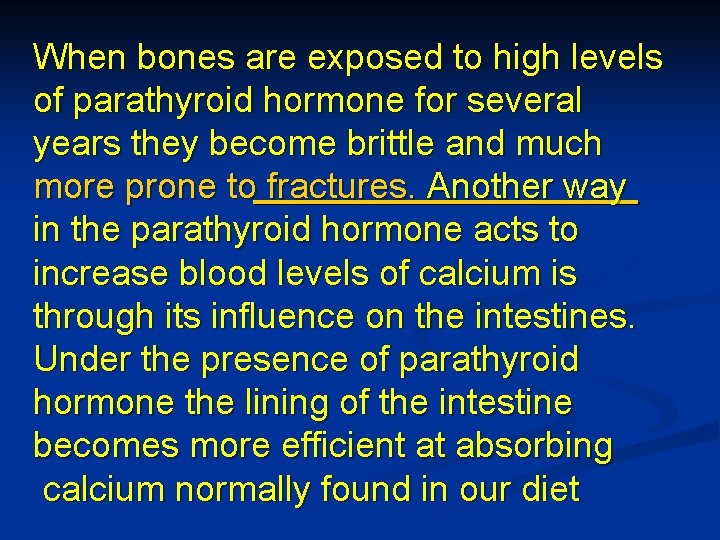 When bones are exposed to high levels of parathyroid hormone for several years they become brittle and much more prone to fractures. Another way in the parathyroid hormone acts to increase blood levels of calcium is through its influence on the intestines. Under the presence of parathyroid hormone the lining of the intestine becomes more efficient at absorbing calcium normally found in our diet